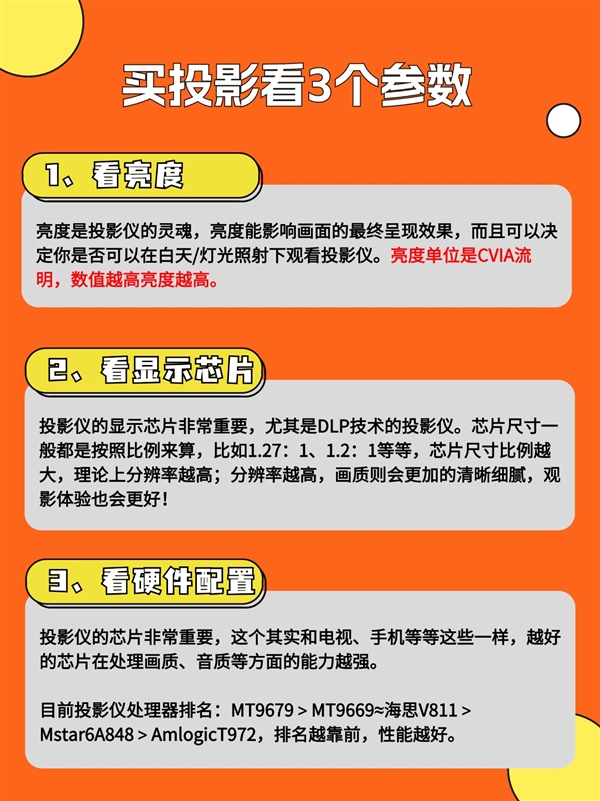 买投影看3个参数

1、看亮度

亮度是投影仪的灵魂，亮度能影响画面的最终呈现效果，而且可以决定你是否可以在白天/灯光照射下观看投影仪。亮度单位是CVIA流明，数值越高亮度越高。

2、看显示芯片

投影仪的显示芯片非常重要，尤其是DLP技术的投影仪。芯片尺寸一般都是按照比例来算，比如1.27：1、1.2：1等等，芯片尺寸比例越大，理论上分辨率越高；分辨率越高，画质则会更加的清晰细腻，观影体验也会更好！

3、看硬件配置

投影仪的芯片非常重要，这个其实和电视、手机等等这些一样，越好的芯片在处理画质、音质等方面的能力越强。

目前投影仪处理器排名：MT9679 > MT9669≈海思V811 > Mstar6A848 > AmlogicT972，排名越靠前，性能越好。